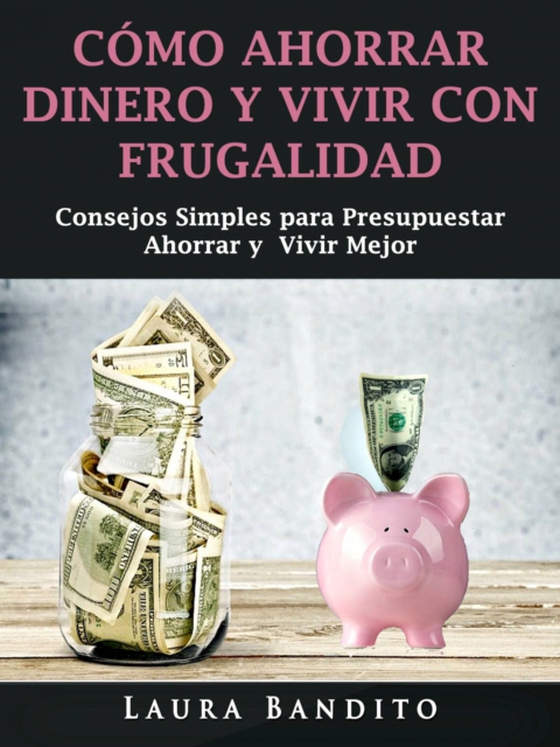 CÓMO AHORRAR DINERO Y VIVIR CON FRUGALIDAD

Consejos Simples para Presupuestar Ahorrar y Vivir Mejor

LAURA BANDITO